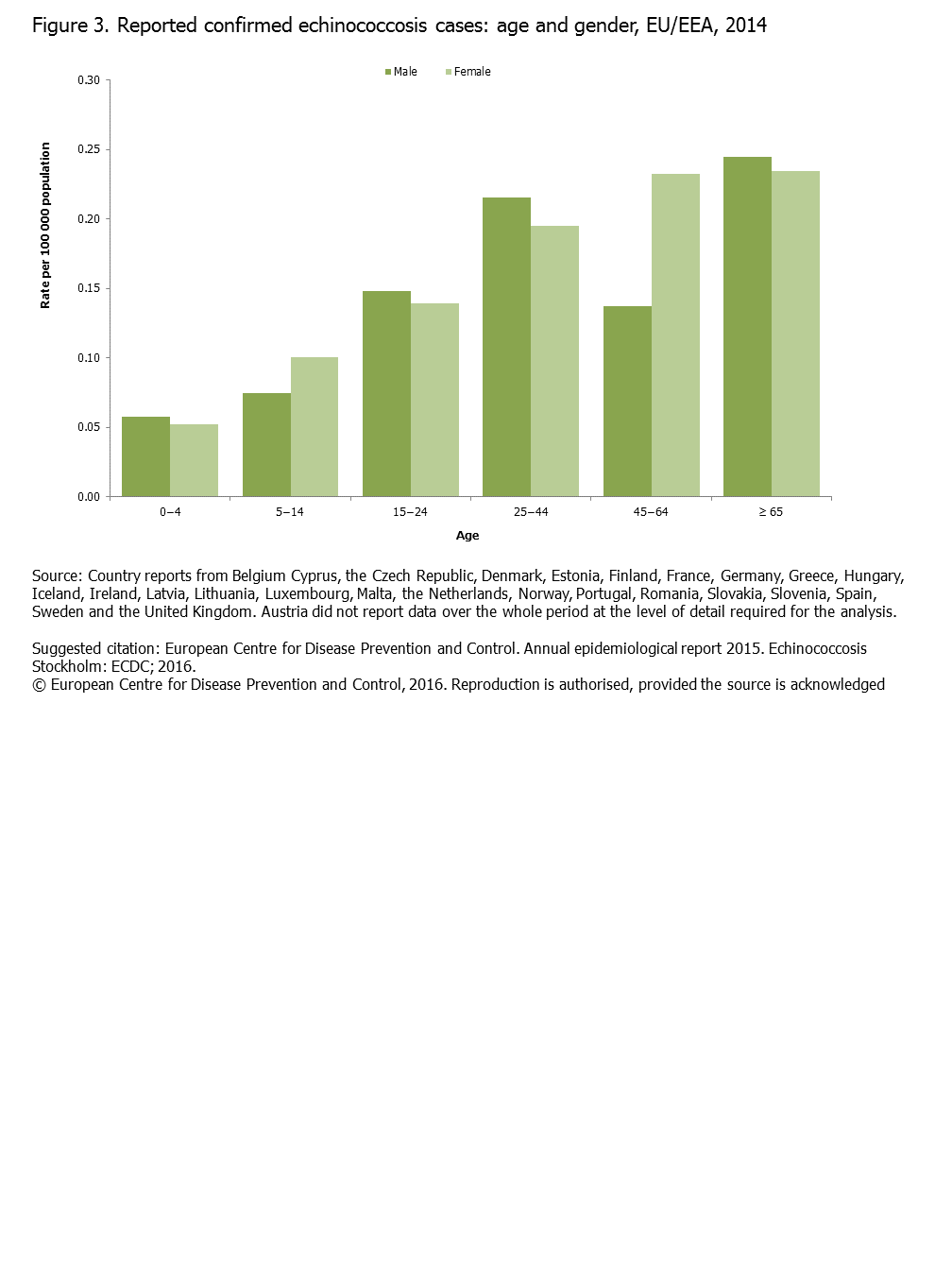 Figure 3. Reported confirmed echinococcosis cases: age and gender, EU/EEA, 2014

Male Female

Rate per 100 000 population

0.30
0.25
0.20
0.15
0.10
0.05
0.00

0–4 5–14 15–24 25–44 45–64 ≥ 65

Age

Source: Country reports from Belgium Cyprus, the Czech Republic, Denmark, Estonia, Finland, France, Germany, Greece, Hungary, Iceland, Ireland, Latvia, Lithuania, Luxembourg, Malta, the Netherlands, Norway, Portugal, Romania, Slovakia, Slovenia, Spain, Sweden and the United Kingdom. Austria did not report data over the whole period at the level of detail required for the analysis.

Suggested citation: European Centre for Disease Prevention and Control. Annual epidemiological report 2015. Echinococcosis Stockholm: ECDC; 2016.
© European Centre for Disease Prevention and Control, 2016. Reproduction is authorised, provided the source is acknowledged